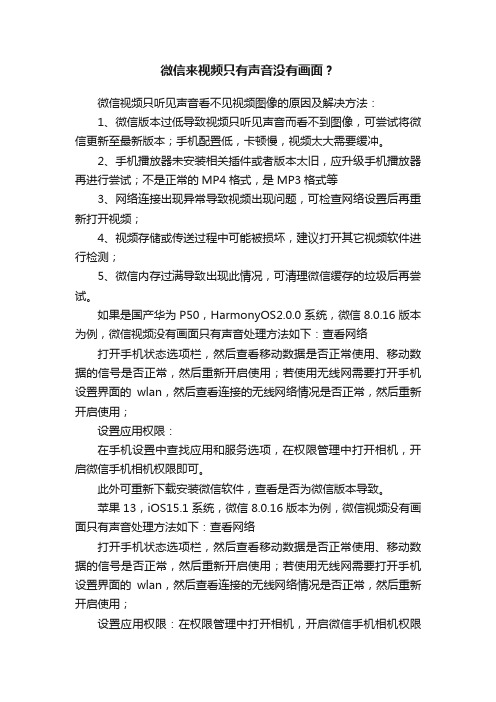 微信来视频只有声音没有画面？

微信视频只听见声音看不见视频图像的原因及解决方法：

1、微信版本过低导致视频只听见声音而看不到图像，可尝试将微信更新至最新版本；手机配置低，卡顿慢，视频太大需要缓冲。

2、手机播放器未安装相关插件或者版本太旧，应升级手机播放器再进行尝试；不是正常的 MP4 格式，是 MP3 格式等

3、网络连接出现异常导致视频出现问题，可检查网络设置后再重新打开视频；

4、视频存储或传送过程中可能被损坏，建议打开其它视频软件进行检测；

5、微信内存过满导致出现此情况，可清理微信缓存的垃圾后再尝试。

如果是国产华为 P50，HarmonyOS2.0.0 系统，微信 8.0.16 版本为例，微信视频没有画面只有声音处理方法如下：查看网络

打开手机状态选项栏，然后查看移动数据是否正常使用、移动数据的信号是否正常，然后重新开启使用；若使用无线网需要打开手机设置界面的 wlan，然后查看连接的无线网络情况是否正常，然后重新开启使用；

设置应用权限：

在手机设置中查找应用和服务选项，在权限管理中打开相机，开启微信手机相机权限即可。

此外可重新下载安装微信软件，查看是否为微信版本导致。

苹果 13，iOS15.1 系统，微信 8.0.16 版本为例，微信视频没有画面只有声音处理方法如下：查看网络

打开手机状态选项栏，然后查看移动数据是否正常使用、移动数据的信号是否正常，然后重新开启使用；若使用无线网需要打开手机设置界面的 wlan，然后查看连接的无线网络情况是否正常，然后重新开启使用；

设置应用权限：在权限管理中打开相机，开启微信手机相机权限